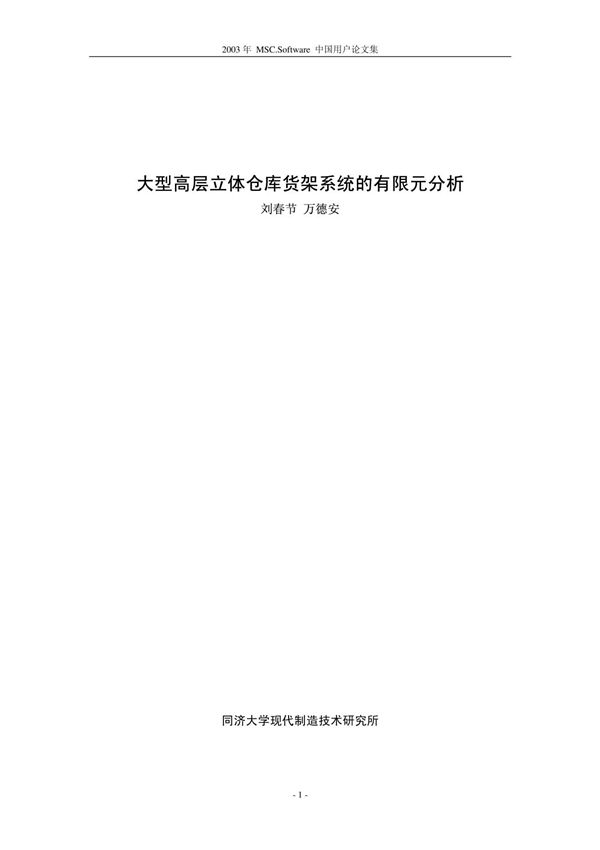 2003 年 MSC.Software 中国用户论文集

大型高层立体仓库货架系统的有限元分析

刘春节 万德安

同济大学现代制造技术研究所

- 1 -